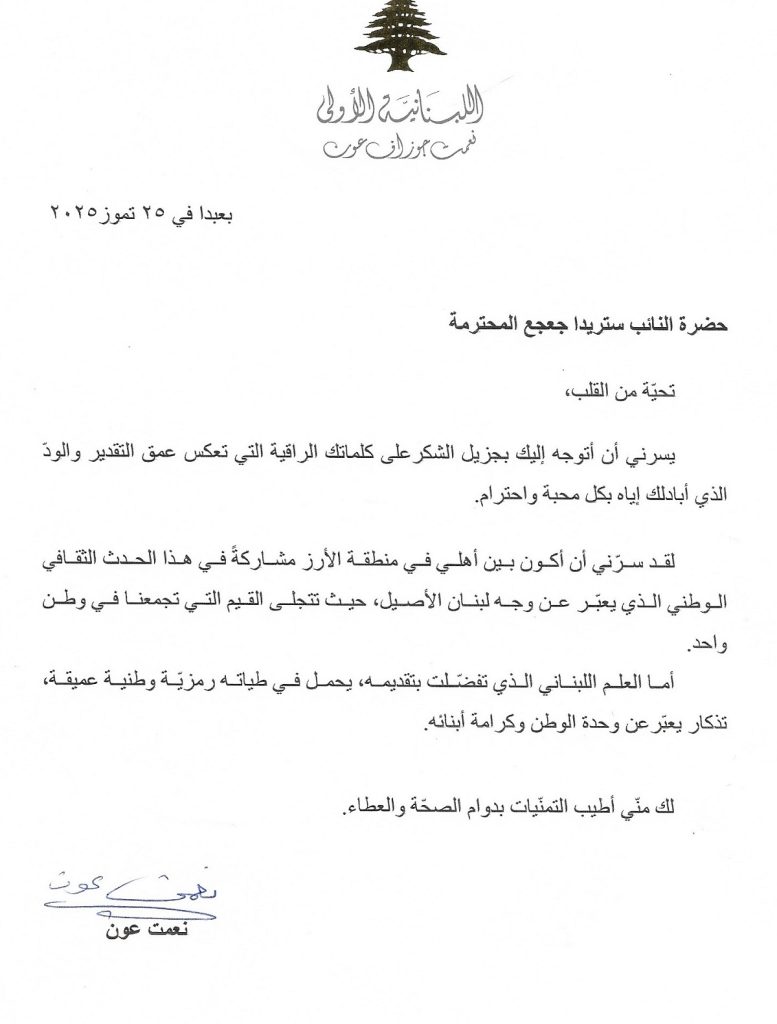 اللبنانية الأولى
نعمت جوزاف عون

بعبدا في ٢٥ تموز ٢٠٢٥

حضرة النائب ستريدا جعجع المحترمة

تحيّة من القلب،

يسرني أن أتوجه إليك بجزيل الشكر على كلماتك الراقية التي تعكس عمق التقدير والودّ الذي أبادلك إياه بكل محبة واحترام.

لقد سرّني أن أكون بين أهلي في منطقة الأرز مشاركةً في هذا الحدث الثقافي الوطني الذي يعبّر عن وجه لبنان الأصيل، حيث تتجلى القيم التي تجمعنا في وطن واحد.
أما العلم اللبناني الذي تفضّلت بتقديمه، يحمل في طياته رمزيّة وطنية عميقة، تذكار يعبّر عن وحدة الوطن وكرامة أبنائه.

لك منّي أطيب التمنّيات بدوام الصحّة والعطاء.

نعمت عون
نعمت عون